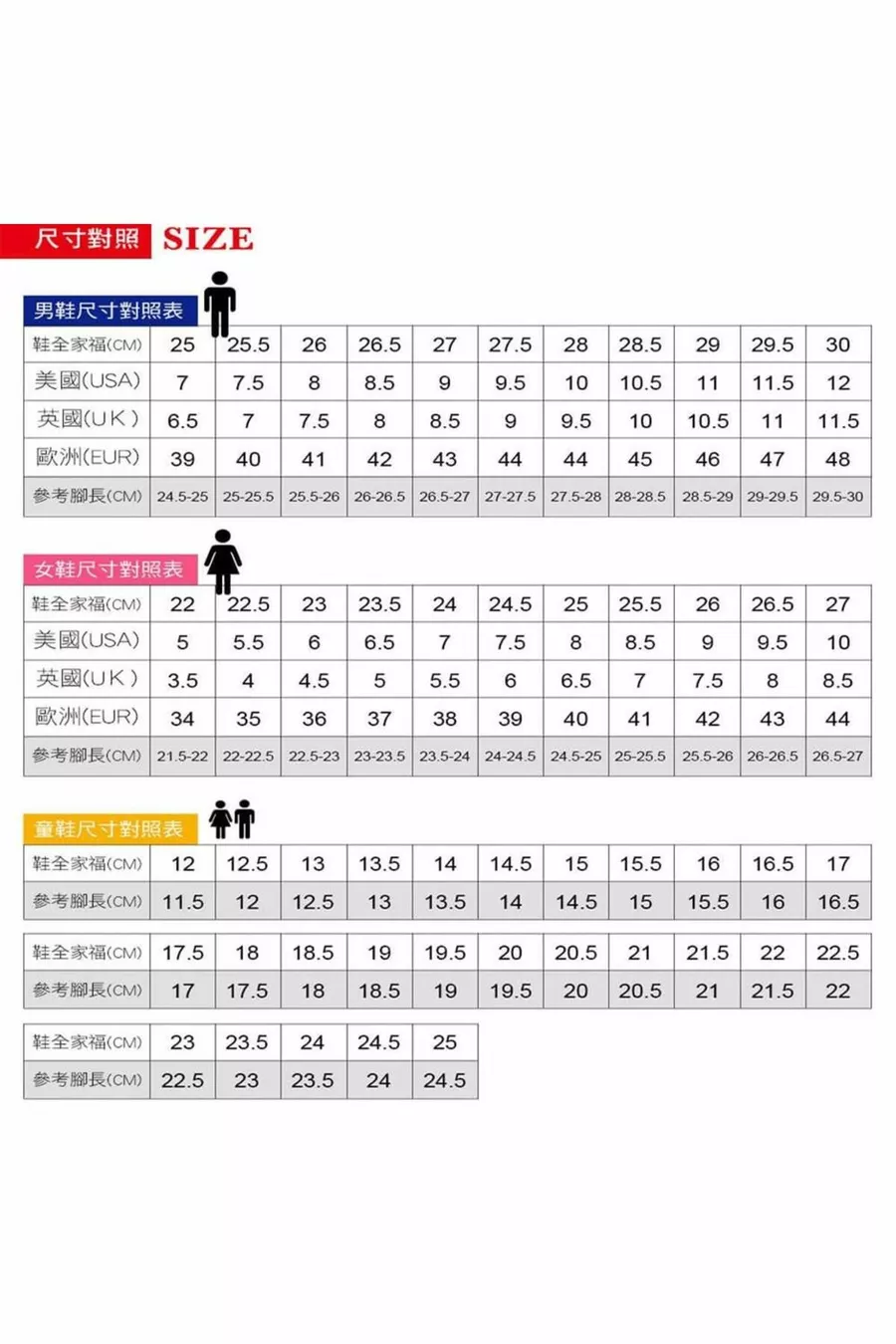 尺寸對照 SIZE

男鞋尺寸對照表

| 鞋全家福(CM) | 25 | 25.5 | 26 | 26.5 | 27 | 27.5 | 28 | 28.5 | 29 | 29.5 | 30 |
|---|---|---|---|---|---|---|---|---|---|---|---|
| 美國(USA) | 7 | 7.5 | 8 | 8.5 | 9 | 9.5 | 10 | 10.5 | 11 | 11.5 | 12 |
| 英國(UK) | 6.5 | 7 | 7.5 | 8 | 8.5 | 9 | 9.5 | 10 | 10.5 | 11 | 11.5 |
| 歐洲(EUR) | 39 | 40 | 41 | 42 | 43 | 44 | 44 | 45 | 46 | 47 | 48 |
| 參考腳長(CM) | 24.5-25 | 25-25.5 | 25.5-26 | 26-26.5 | 26.5-27 | 27-27.5 | 27.5-28 | 28-28.5 | 28.5-29 | 29-29.5 | 29.5-30 |

女鞋尺寸對照表

| 鞋全家福(CM) | 22 | 22.5 | 23 | 23.5 | 24 | 24.5 | 25 | 25.5 | 26 | 26.5 | 27 |
|---|---|---|---|---|---|---|---|---|---|---|---|
| 美國(USA) | 5 | 5.5 | 6 | 6.5 | 7 | 7.5 | 8 | 8.5 | 9 | 9.5 | 10 |
| 英國(UK) | 3.5 | 4 | 4.5 | 5 | 5.5 | 6 | 6.5 | 7 | 7.5 | 8 | 8.5 |
| 歐洲(EUR) | 34 | 35 | 36 | 37 | 38 | 39 | 40 | 41 | 42 | 43 | 44 |
| 參考腳長(CM) | 21.5-22 | 22-22.5 | 22.5-23 | 23-23.5 | 23.5-24 | 24-24.5 | 24.5-25 | 25-25.5 | 25.5-26 | 26-26.5 | 26.5-27 |

童鞋尺寸對照表

| 鞋全家福(CM) | 12 | 12.5 | 13 | 13.5 | 14 | 14.5 | 15 | 15.5 | 16 | 16.5 | 17 |
|---|---|---|---|---|---|---|---|---|---|---|---|
| 參考腳長(CM) | 11.5 | 12 | 12.5 | 13 | 13.5 | 14 | 14.5 | 15 | 15.5 | 16 | 16.5 |

| 鞋全家福(CM) | 17.5 | 18 | 18.5 | 19 | 19.5 | 20 | 20.5 | 21 | 21.5 | 22 | 22.5 |
|---|---|---|---|---|---|---|---|---|---|---|---|
| 參考腳長(CM) | 17 | 17.5 | 18 | 18.5 | 19 | 19.5 | 20 | 20.5 | 21 | 21.5 | 22 |

| 鞋全家福(CM) | 23 | 23.5 | 24 | 24.5 | 25 |
|---|---|---|---|---|---|
| 參考腳長(CM) | 22.5 | 23 | 23.5 | 24 | 24.5 |